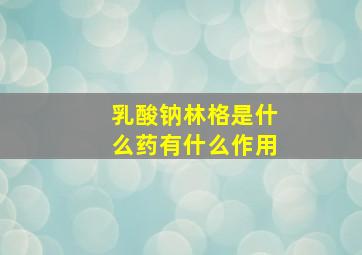 乳酸钠林格是什么药有什么作用